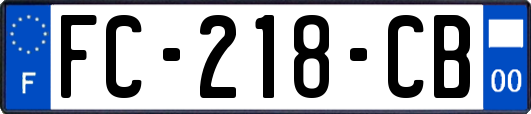 F
FC-218-CB
00